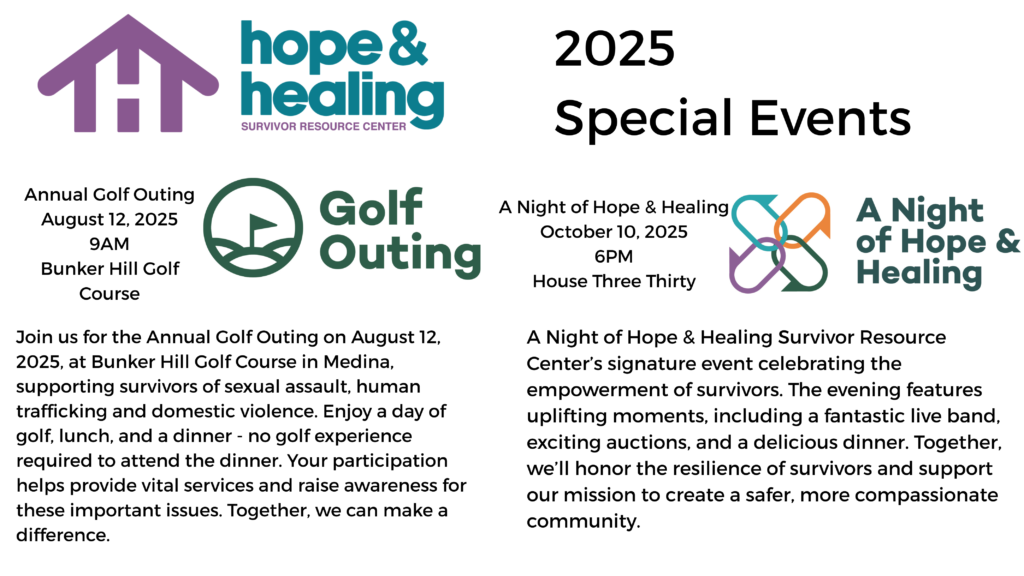 hope & healing
SURVIVOR RESOURCE CENTER

2025
Special Events

Annual Golf Outing
August 12, 2025
9AM
Bunker Hill Golf Course

Golf Outing

Join us for the Annual Golf Outing on August 12, 2025, at Bunker Hill Golf Course in Medina, supporting survivors of sexual assault, human trafficking and domestic violence. Enjoy a day of golf, lunch, and a dinner - no golf experience required to attend the dinner. Your participation helps provide vital services and raise awareness for these important issues. Together, we can make a difference.

A Night of Hope & Healing
October 10, 2025
6PM
House Three Thirty

A Night of Hope & Healing

A Night of Hope & Healing Survivor Resource Center's signature event celebrating the empowerment of survivors. The evening features uplifting moments, including a fantastic live band, exciting auctions, and a delicious dinner. Together, we'll honor the resilience of survivors and support our mission to create a safer, more compassionate community.